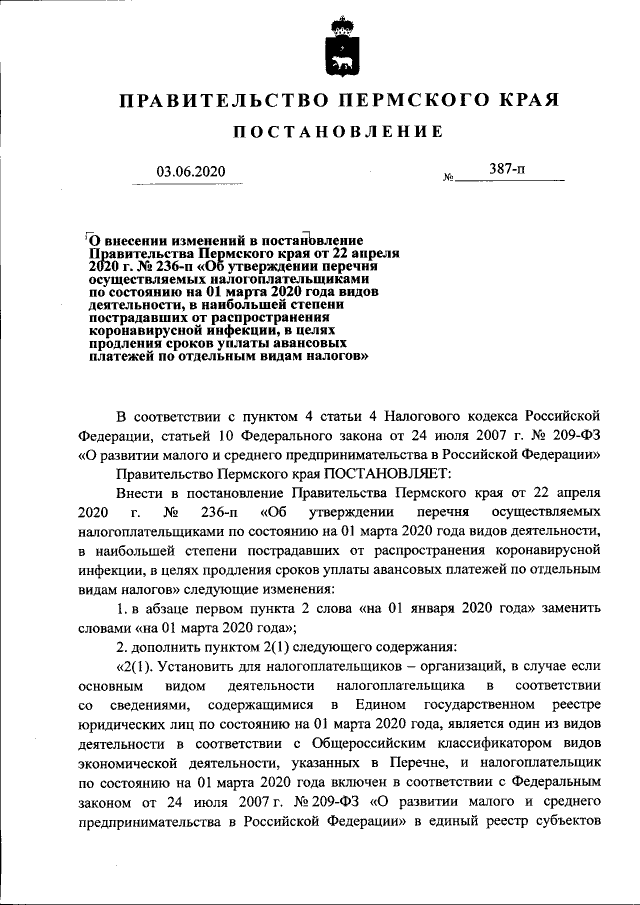 ПРАВИТЕЛЬСТВО ПЕРМСКОГО КРАЯ

ПОСТАНОВЛЕНИЕ

03.06.2020 № 387-п

О внесении изменений в постановление Правительства Пермского края от 22 апреля 2020 г. № 236-п «Об утверждении перечня осуществляемых налогоплательщиками по состоянию на 01 марта 2020 года видов деятельности, в наибольшей степени пострадавших от распространения коронавирусной инфекции, в целях продления сроков уплаты авансовых платежей по отдельным видам налогов»

В соответствии с пунктом 4 статьи 4 Налогового кодекса Российской Федерации, статьей 10 Федерального закона от 24 июля 2007 г. № 209-ФЗ «О развитии малого и среднего предпринимательства в Российской Федерации»

Правительство Пермского края ПОСТАНОВЛЯЕТ:

Внести в постановление Правительства Пермского края от 22 апреля 2020 г. № 236-п «Об утверждении перечня осуществляемых налогоплательщиками по состоянию на 01 марта 2020 года видов деятельности, в наибольшей степени пострадавших от распространения коронавирусной инфекции, в целях продления сроков уплаты авансовых платежей по отдельным видам налогов» следующие изменения:

1. в абзаце первом пункта 2 слова «на 01 января 2020 года» заменить словами «на 01 марта 2020 года»;

2. дополнить пунктом 2(1) следующего содержания:

«2(1). Установить для налогоплательщиков – организаций, в случае если основным видом деятельности налогоплательщика в соответствии со сведениями, содержащимися в Едином государственном реестре юридических лиц по состоянию на 01 марта 2020 года, является один из видов деятельности в соответствии с Общероссийским классификатором видов экономической деятельности, указанных в Перечне, и налогоплательщик по состоянию на 01 марта 2020 года включен в соответствии с Федеральным законом от 24 июля 2007 г. № 209-ФЗ «О развитии малого и среднего предпринимательства в Российской Федерации» в единый реестр субъектов